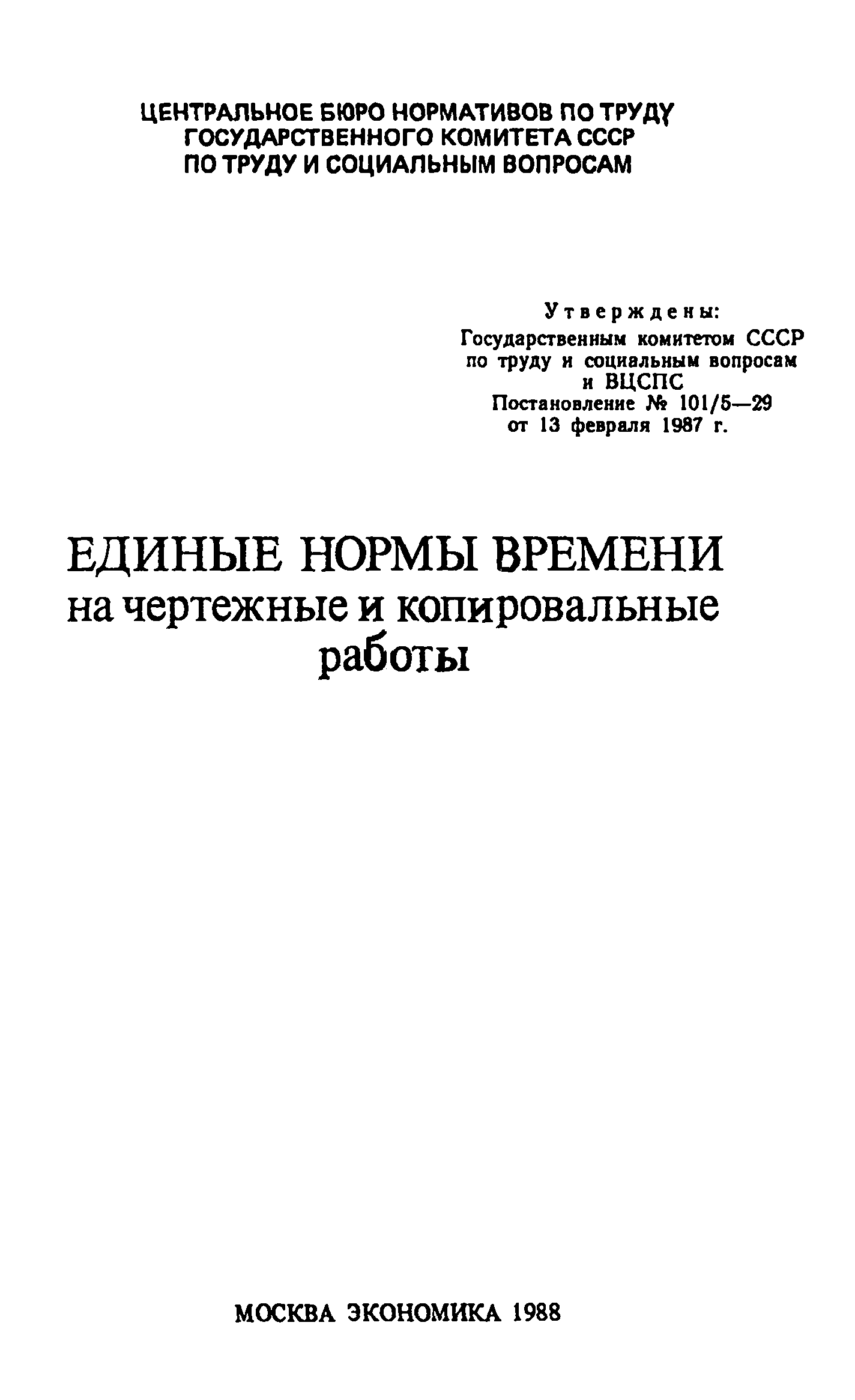 ЦЕНТРАЛЬНОЕ БЮРО НОРМАТИВОВ ПО ТРУДУ
ГОСУДАРСТВЕННОГО КОМИТЕТА СССР
ПО ТРУДУ И СОЦИАЛЬНЫМ ВОПРОСАМ

Утверждены:
Государственным комитетом СССР
по труду и социальным вопросам
и ВЦСПС
Постановление № 101/5—29
от 13 февраля 1987 г.

ЕДИНЫЕ НОРМЫ ВРЕМЕНИ
на чертежные и копировальные
работы

МОСКВА ЭКОНОМИКА 1988